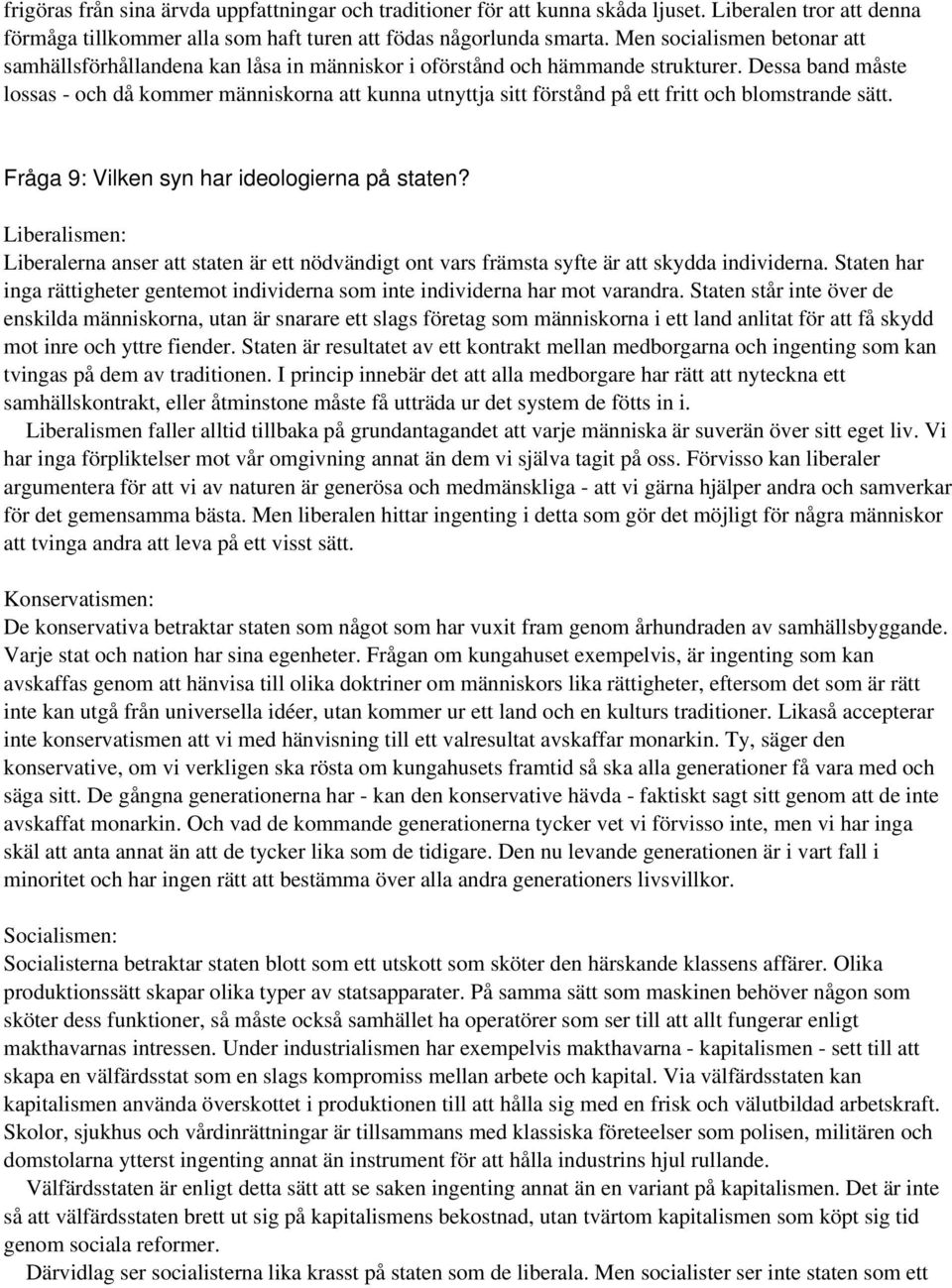 frigöras från sina ärvda uppfattningar och traditioner för att kunna skåda ljuset. Liberalen tror att denna förmåga tillkommer alla som haft turen att födas någorlunda smarta. Men socialismen betonar att samhällsförhållandena kan låsa in människor i oförstånd och hämmande strukturer. Dessa band måste lossas - och då kommer människorna att kunna utnyttja sitt förstånd på ett fritt och blomstrande sätt.

Fråga 9: Vilken syn har ideologierna på staten?

Liberalismen:
Liberalerna anser att staten är ett nödvändigt ont vars främsta syfte är att skydda individerna. Staten har inga rättigheter gentemot individerna som inte individerna har mot varandra. Staten står inte över de enskilda människorna, utan är snarare ett slags företag som människorna i ett land anlitat för att få skydd mot inre och yttre fiender. Staten är resultatet av ett kontrakt mellan medborgarna och ingenting som kan tvingas på dem av traditionen. I princip innebär det att alla medborgare har rätt att nyteckna ett samhällskontrakt, eller åtminstone måste få utträda ur det system de fötts in i.
Liberalismen faller alltid tillbaka på grundantagandet att varje människa är suverän över sitt eget liv. Vi har inga förpliktelser mot vår omgivning annat än dem vi själva tagit på oss. Förvisso kan liberaler argumentera för att vi av naturen är generösa och medmänskliga - att vi gärna hjälper andra och samverkar för det gemensamma bästa. Men liberalen hittar ingenting i detta som gör det möjligt för några människor att tvinga andra att leva på ett visst sätt.

Konservatismen:
De konservativa betraktar staten som något som har vuxit fram genom århundraden av samhällsbyggande. Varje stat och nation har sina egenheter. Frågan om kungahuset exempelvis, är ingenting som kan avskaffas genom att hänvisa till olika doktriner om människors lika rättigheter, eftersom det som är rätt inte kan utgå från universella idéer, utan kommer ur ett land och en kulturs traditioner. Likaså accepterar inte konservatismen att vi med hänvisning till ett valresultat avskaffar monarkin. Ty, säger den konservative, om vi verkligen ska rösta om kungahusets framtid så ska alla generationer få vara med och säga sitt. De gångna generationerna har - kan den konservative hävda - faktiskt sagt sitt genom att de inte avskaffat monarkin. Och vad de kommande generationerna tycker vet vi förvisso inte, men vi har inga skäl att anta annat än att de tycker lika som de tidigare. Den nu levande generationen är i vart fall i minoritet och har ingen rätt att bestämma över alla andra generationers livsvillkor.

Socialismen:
Socialisterna betraktar staten blott som ett utskott som sköter den härskande klassens affärer. Olika produktionssätt skapar olika typer av statsapparater. På samma sätt som maskinen behöver någon som sköter dess funktioner, så måste också samhället ha operatörer som ser till att allt fungerar enligt makthavarnas intressen. Under industrialismen har exempelvis makthavarna - kapitalismen - sett till att skapa en välfärdsstat som en slags kompromiss mellan arbete och kapital. Via välfärdsstaten kan kapitalismen använda överskottet i produktionen till att hålla sig med en frisk och välutbildad arbetskraft. Skolor, sjukhus och vårdinrättningar är tillsammans med klassiska företeelser som polisen, militären och domstolarna ytterst ingenting annat än instrument för att hålla industrins hjul rullande.
Välfärdsstaten är enligt detta sätt att se saken ingenting annat än en variant på kapitalismen. Det är inte så att välfärdsstaten brett ut sig på kapitalismens bekostnad, utan tvärtom kapitalismen som köpt sig tid genom sociala reformer.
Därvidlag ser socialisterna lika krasst på staten som de liberala. Men socialister ser inte staten som ett